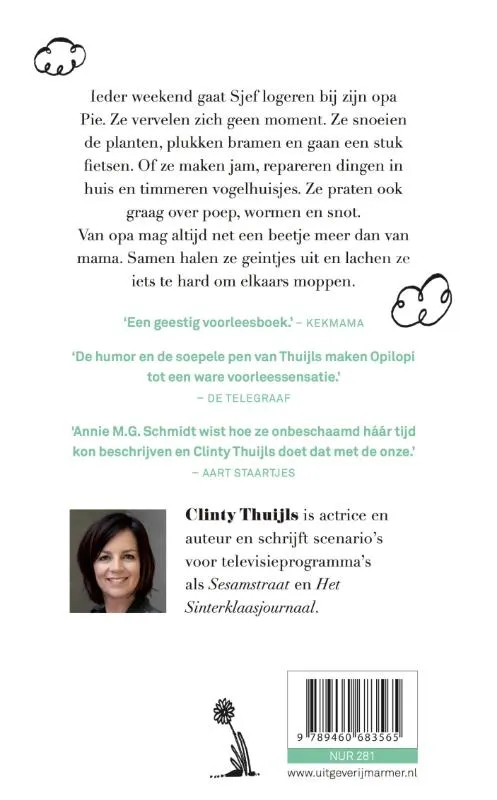 Ieder weekend gaat Sjef logeren bij zijn opa Pie. Ze vervelen zich geen moment. Ze snoeien de planten, plukken bramen en gaan een stuk fietsen. Of ze maken jam, repareren dingen in huis en timmeren vogelhuisjes. Ze praten ook graag over poep, wormen en snot.
Van opa mag altijd net een beetje meer dan van mama. Samen halen ze geintjes uit en lachen ze iets te hard om elkaars moppen.

'Een geestig voorleesboek.' – KEKMAMA

'De humor en de soepele pen van Thuijls maken Opilopi tot een ware voorleessensatie.'
– DE TELEGRAAF

'Annie M.G. Schmidt wist hoe ze onbeschaamd háár tijd kon beschrijven en Clinty Thuijls doet dat met de onze.'
– AART STAARTJES

Clinty Thuijls is actrice en auteur en schrijft scenario's voor televisieprogramma's als Sesamstraat en Het Sinterklaasjournaal.

9 789460 683565
NUR 281
www.uitgeverijmarmer.nl